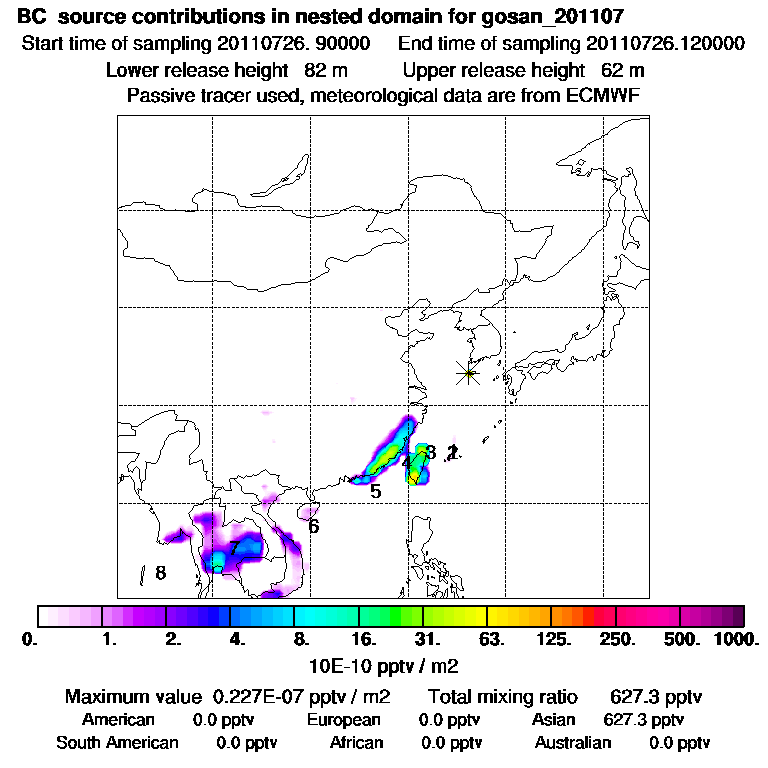 BC source contributions in nested domain for gosan_201107

Start time of sampling 20110726. 90000 End time of sampling 20110726.120000

Lower release height 82 m Upper release height 62 m

Passive tracer used, meteorological data are from ECMWF

3 2 1

4

5

6

7

8

0. 1. 2. 4. 8. 16. 31. 63. 125. 250. 500. 1000.

10E-10 pptv / m2

Maximum value 0.227E-07 pptv / m2 Total mixing ratio 627.3 pptv

American 0.0 pptv European 0.0 pptv Asian 627.3 pptv

South American 0.0 pptv African 0.0 pptv Australian 0.0 pptv